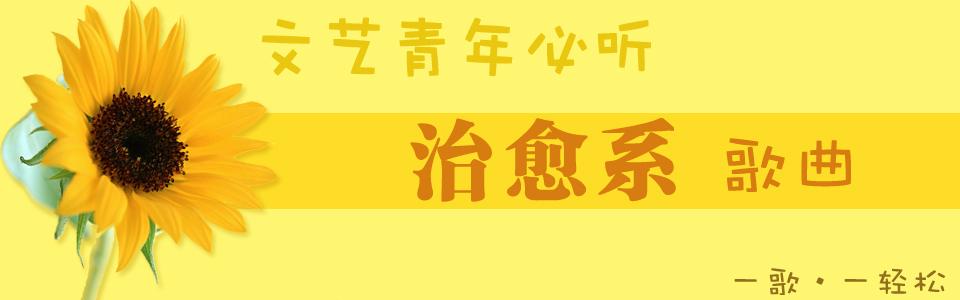 文艺青年必听

治愈系 歌曲

一歌·一轻松